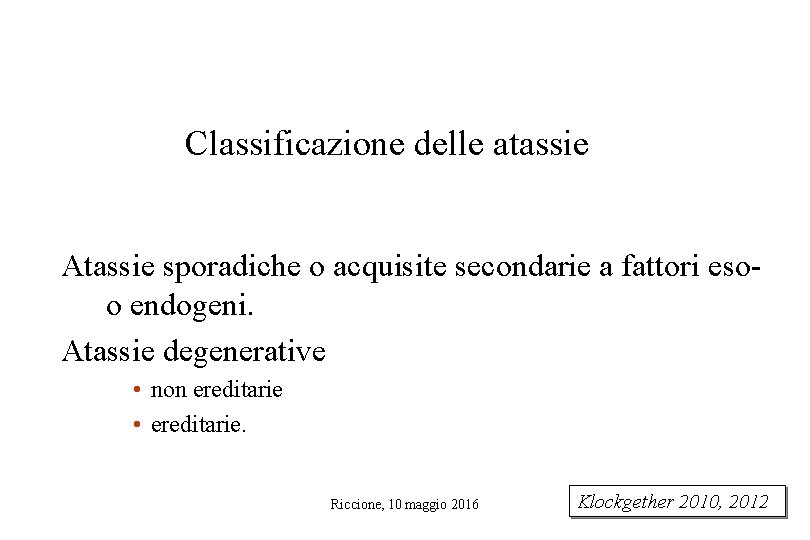 Classificazione delle atassie

Atassie sporadiche o acquisite secondarie a fattori eso- o endogeni.

Atassie degenerative

• non ereditarie
• ereditarie.

Riccione, 10 maggio 2016

Klockgether 2010, 2012